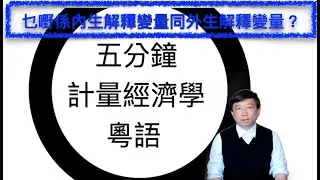 乜嘢係內生解釋變量同外生解釋變量？

五分鐘
計量經濟學
粵語